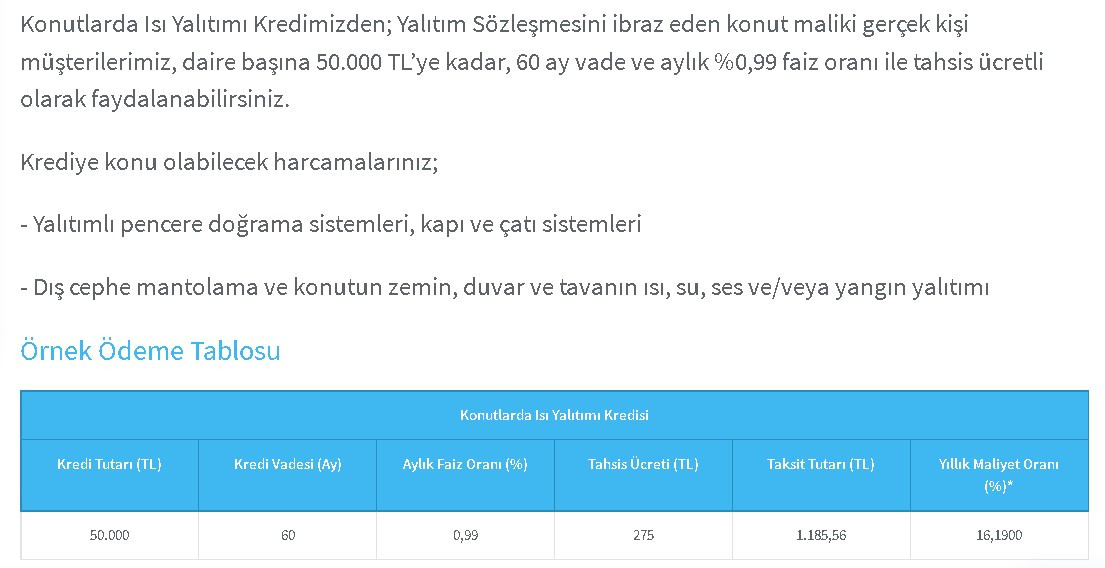 Konutlarda Isı Yalıtımı Kredimizden; Yalıtım Sözleşmesini ibraz eden konut maliki gerçek kişi müşterilerimiz, daire başına 50.000 TL'ye kadar, 60 ay vade ve aylık %0,99 faiz oranı ile tahsis ücretli olarak faydalanabilirsiniz.

Krediye konu olabilecek harcamalarınız;

- Yalıtımlı pencere doğrama sistemleri, kapı ve çatı sistemleri

- Dış cephe mantolama ve konutun zemin, duvar ve tavanın ısı, su, ses ve/veya yangın yalıtımı

Örnek Ödeme Tablosu

Konutlarda Isı Yalıtımı Kredisi

| Kredi Tutarı (TL) | Kredi Vadesi (Ay) | Aylık Faiz Oranı (%) | Tahsis Ücreti (TL) | Taksit Tutarı (TL) | Yıllık Maliyet Oranı (%)* |
|---|---|---|---|---|---|
| 50.000 | 60 | 0,99 | 275 | 1.185,56 | 16,1900 |